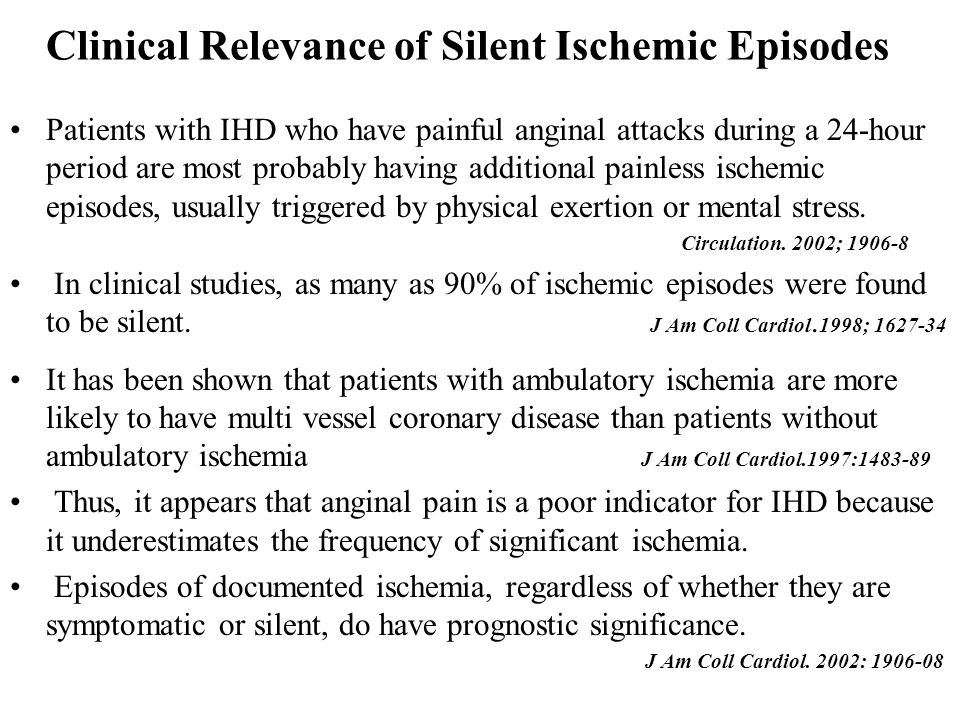 Clinical Relevance of Silent Ischemic Episodes

• Patients with IHD who have painful anginal attacks during a 24-hour period are most probably having additional painless ischemic episodes, usually triggered by physical exertion or mental stress.

Circulation. 2002; 1906-8

• In clinical studies, as many as 90% of ischemic episodes were found to be silent. J Am Coll Cardiol.1998; 1627-34

• It has been shown that patients with ambulatory ischemia are more likely to have multi vessel coronary disease than patients without ambulatory ischemia J Am Coll Cardiol.1997:1483-89

• Thus, it appears that anginal pain is a poor indicator for IHD because it underestimates the frequency of significant ischemia.

• Episodes of documented ischemia, regardless of whether they are symptomatic or silent, do have prognostic significance.

J Am Coll Cardiol. 2002: 1906-08